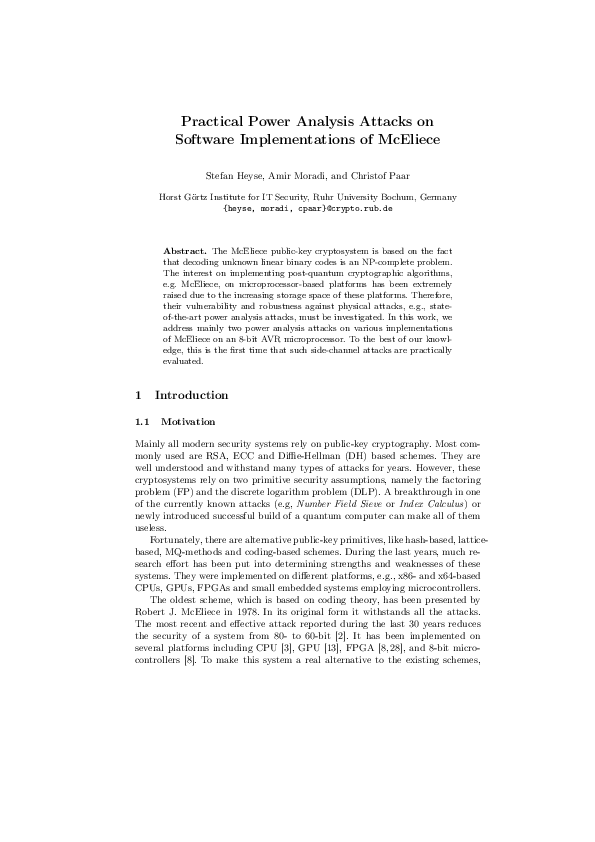 Practical Power Analysis Attacks on Software Implementations of McEliece

Stefan Heyse, Amir Moradi, and Christof Paar

Horst Görtz Institute for IT Security, Ruhr University Bochum, Germany
{heyse, moradi, cpaar}@crypto.rub.de

Abstract. The McEliece public-key cryptosystem is based on the fact that decoding unknown linear binary codes is an NP-complete problem. The interest on implementing post-quantum cryptographic algorithms, e.g. McEliece, on microprocessor-based platforms has been extremely raised due to the increasing storage space of these platforms. Therefore, their vulnerability and robustness against physical attacks, e.g., state-of-the-art power analysis attacks, must be investigated. In this work, we address mainly two power analysis attacks on various implementations of McEliece on an 8-bit AVR microprocessor. To the best of our knowledge, this is the first time that such side-channel attacks are practically evaluated.

1 Introduction

1.1 Motivation

Mainly all modern security systems rely on public-key cryptography. Most commonly used are RSA, ECC and Diffie-Hellman (DH) based schemes. They are well understood and withstand many types of attacks for years. However, these cryptosystems rely on two primitive security assumptions, namely the factoring problem (FP) and the discrete logarithm problem (DLP). A breakthrough in one of the currently known attacks (e.g, Number Field Sieve or Index Calculus) or newly introduced successful build of a quantum computer can make all of them useless.

Fortunately, there are alternative public-key primitives, like hash-based, lattice-based, MQ-methods and coding-based schemes. During the last years, much research effort has been put into determining strengths and weaknesses of these systems. They were implemented on different platforms, e.g., x86- and x64-based CPUs, GPUs, FPGAs and small embedded systems employing microcontrollers.

The oldest scheme, which is based on coding theory, has been presented by Robert J. McEliece in 1978. In its original form it withstands all the attacks. The most recent and effective attack reported during the last 30 years reduces the security of a system from 80- to 60-bit [2]. It has been implemented on several platforms including CPU [3], GPU [13], FPGA [8,28], and 8-bit microcontrollers [8]. To make this system a real alternative to the existing schemes,